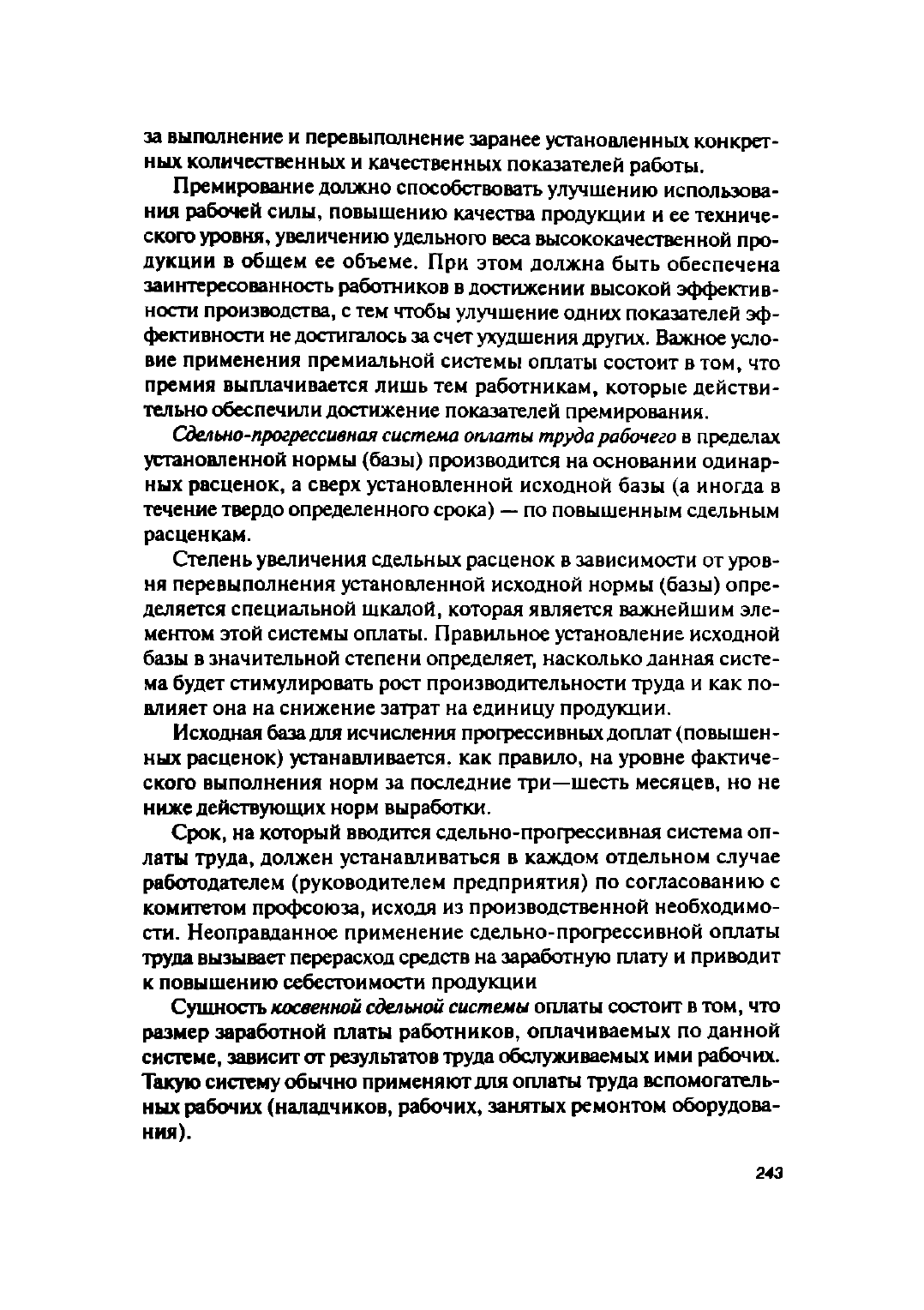 за выполнение и перевыполнение заранее установленных конкретных количественных и качественных показателей работы.

Премирование должно способствовать улучшению использования рабочей силы, повышению качества продукции и ее технического уровня, увеличению удельного веса высококачественной продукции в общем ее объеме. При этом должна быть обеспечена заинтересованность работников в достижении высокой эффективности производства, с тем чтобы улучшение одних показателей эффективности не достигалось за счет ухудшения других. Важное условие применения премиальной системы оплаты состоит в том, что премия выплачивается лишь тем работникам, которые действительно обеспечили достижение показателей премирования.

Сдельно-прогрессивная система оплаты труда рабочего в пределах установленной нормы (базы) производится на основании одинарных расценок, а сверх установленной исходной базы (а иногда в течение твердо определенного срока) — по повышенным сдельным расценкам.

Степень увеличения сдельных расценок в зависимости от уровня перевыполнения установленной исходной нормы (базы) определяется специальной шкалой, которая является важнейшим элементом этой системы оплаты. Правильное установление исходной базы в значительной степени определяет, насколько данная система будет стимулировать рост производительности труда и как повлияет она на снижение затрат на единицу продукции.

Исходная база для исчисления прогрессивных доплат (повышенных расценок) устанавливается. как правило, на уровне фактического выполнения норм за последние три—шесть месяцев, но не ниже действующих норм выработки.

Срок, на который вводится сдельно-прогрессивная система оплаты труда, должен устанавливаться в каждом отдельном случае работодателем (руководителем предприятия) по согласованию с комитетом профсоюза, исходя из производственной необходимости. Неоправданное применение сдельно-прогрессивной оплаты труда вызывает перерасход средств на заработную плату и приводит к повышению себестоимости продукции

Сущность косвенной сдельной системы оплаты состоит в том, что размер заработной платы работников, оплачиваемых по данной системе, зависит от результатов труда обслуживаемых ими рабочих. Такую систему обычно применяют для оплаты труда вспомогательных рабочих (наладчиков, рабочих, занятых ремонтом оборудования).

243